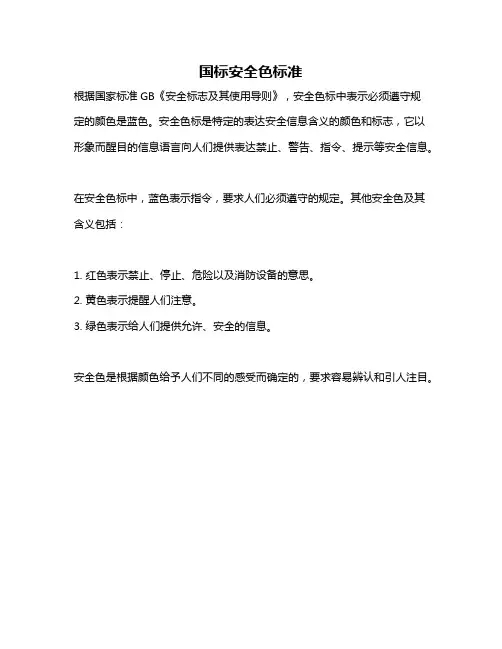 国标安全色标准

根据国家标准 GB《安全标志及其使用导则》，安全色标中表示必须遵守规定的颜色是蓝色。安全色标是特定的表达安全信息含义的颜色和标志，它以形象而醒目的信息语言向人们提供表达禁止、警告、指令、提示等安全信息。

在安全色标中，蓝色表示指令，要求人们必须遵守的规定。其他安全色及其含义包括：

1. 红色表示禁止、停止、危险以及消防设备的意思。
2. 黄色表示提醒人们注意。
3. 绿色表示给人们提供允许、安全的信息。

安全色是根据颜色给予人们不同的感受而确定的，要求容易辨认和引人注目。